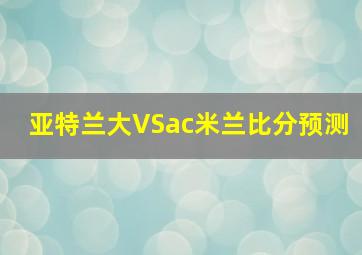 亚特兰大VSac米兰比分预测